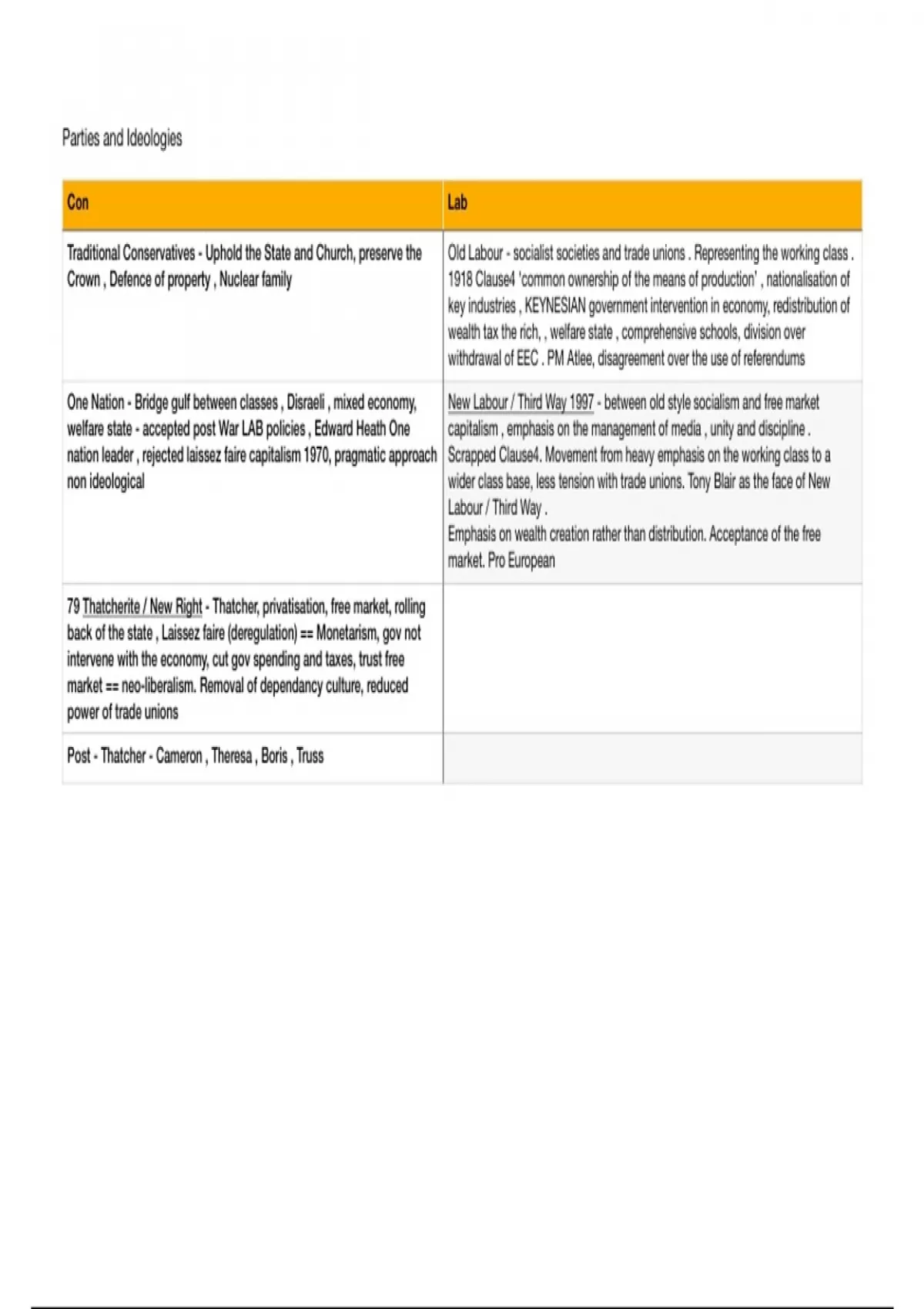 Parties and Ideologies

| Con | Lab |
|---|---|
| Traditional Conservatives - Uphold the State and Church, preserve the Crown , Defence of property , Nuclear family | Old Labour - socialist societies and trade unions . Representing the working class . 1918 Clause4 'common ownership of the means of production' , nationalisation of key industries , KEYNESIAN government intervention in economy, redistribution of wealth tax the rich, , welfare state , comprehensive schools, division over withdrawal of EEC . PM Atlee, disagreement over the use of referendums |
| One Nation - Bridge gulf between classes , Disraeli , mixed economy, welfare state - accepted post War LAB policies , Edward Heath One nation leader , rejected laissez faire capitalism 1970, pragmatic approach non ideological | New Labour / Third Way 1997 - between old style socialism and free market capitalism , emphasis on the management of media , unity and discipline . Scrapped Clause4. Movement from heavy emphasis on the working class to a wider class base, less tension with trade unions. Tony Blair as the face of New Labour / Third Way . Emphasis on wealth creation rather than distribution. Acceptance of the free market. Pro European |
| 79 Thatcherite / New Right - Thatcher, privatisation, free market, rolling back of the state , Laissez faire (deregulation) == Monetarism, gov not intervene with the economy, cut gov spending and taxes, trust free market == neo-liberalism. Removal of dependancy culture, reduced power of trade unions | |
| Post - Thatcher - Cameron , Theresa , Boris , Truss | |